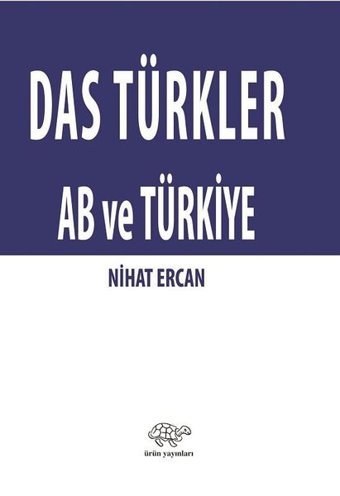 DAS TÜRKLER
AB ve TÜRKİYE

NİHAT ERCAN

ürün yayınları